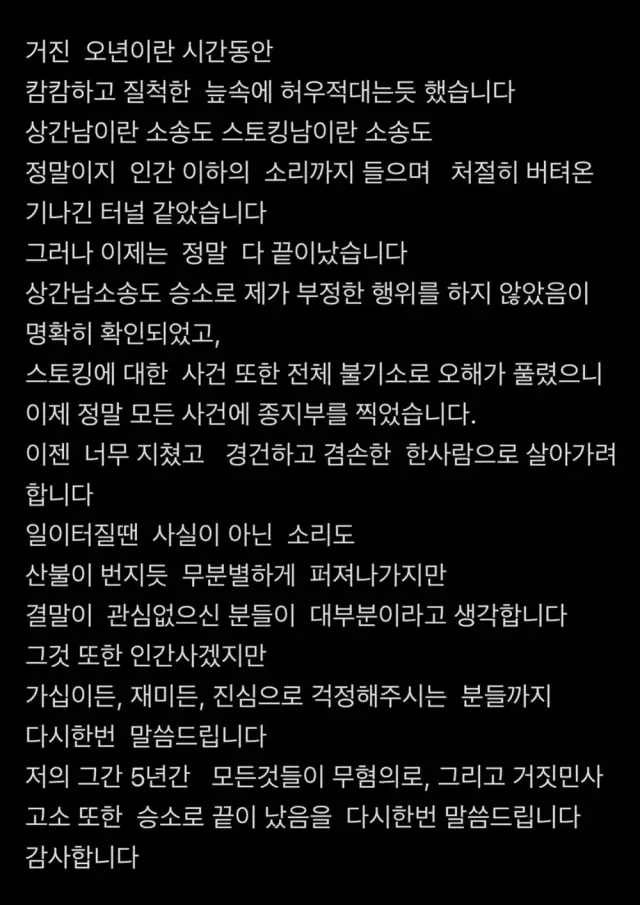 거진 오년이란 시간동안
캄캄하고 질척한 늪속에 허우적대는듯 했습니다
상간남이란 소송도 스토킹남이란 소송도
정말이지 인간 이하의 소리까지 들으며 처절히 버텨온
기나긴 터널 같았습니다
그러나 이제는 정말 다 끝이났습니다
상간남소송도 승소로 제가 부정한 행위를 하지 않았음이 명확히 확인되었고,
스토킹에 대한 사건 또한 전체 불기소로 오해가 풀렸으니
이제 정말 모든 사건에 종지부를 찍었습니다.
이젠 너무 지쳤고 경건하고 겸손한 한사람으로 살아가려 합니다
일이터질땐 사실이 아닌 소리도
산불이 번지듯 무분별하게 퍼져나가지만
결말이 관심없으신 분들이 대부분이라고 생각합니다
그것 또한 인간사겠지만
가십이든, 재미든, 진심으로 걱정해주시는 분들까지
다시한번 말씀드립니다
저의 그간 5년간 모든것들이 무혐의로, 그리고 거짓민사
고소 또한 승소로 끝이 났음을 다시한번 말씀드립니다
감사합니다